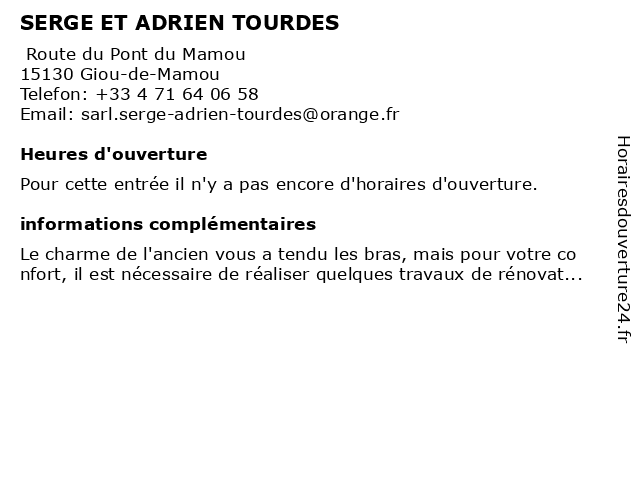 SERGE ET ADRIEN TOURDES

Route du Pont du Mamou
15130 Giou-de-Mamou
Telefon: +33 4 71 64 06 58
Email: sarl.serge-adrien-tourdes@orange.fr

Heures d'ouverture

Pour cette entrée il n'y a pas encore d'horaires d'ouverture.

informations complémentaires

Le charme de l'ancien vous a tendu les bras, mais pour votre co nfort, il est nécessaire de réaliser quelques travaux de rénovat...

Horairesdouverture24.fr